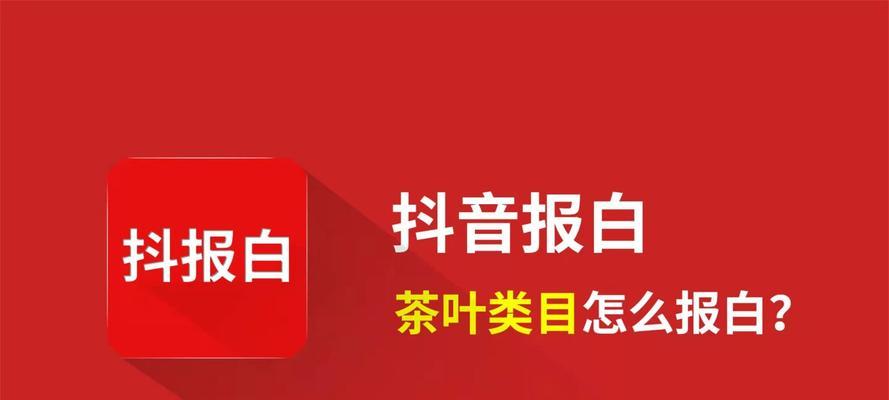 抖报白

抖音报白

茶叶类目怎么报白？